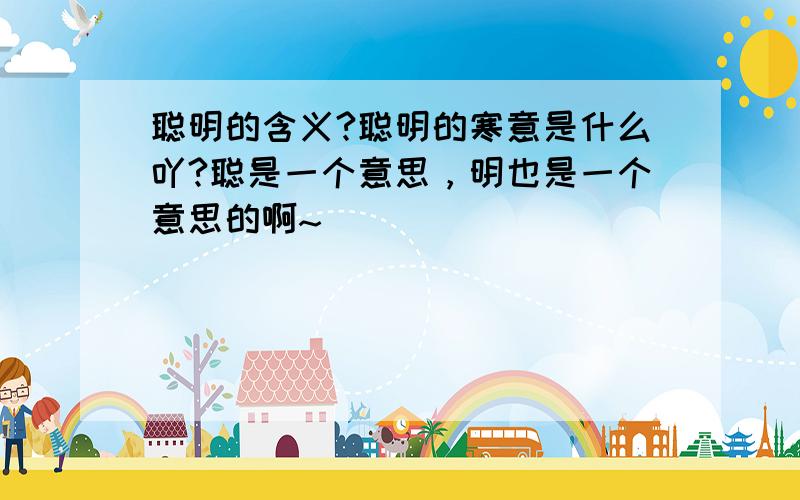 聪明的含义?聪明的寒意是什么吖?聪是一个意思，明也是一个意思的啊~